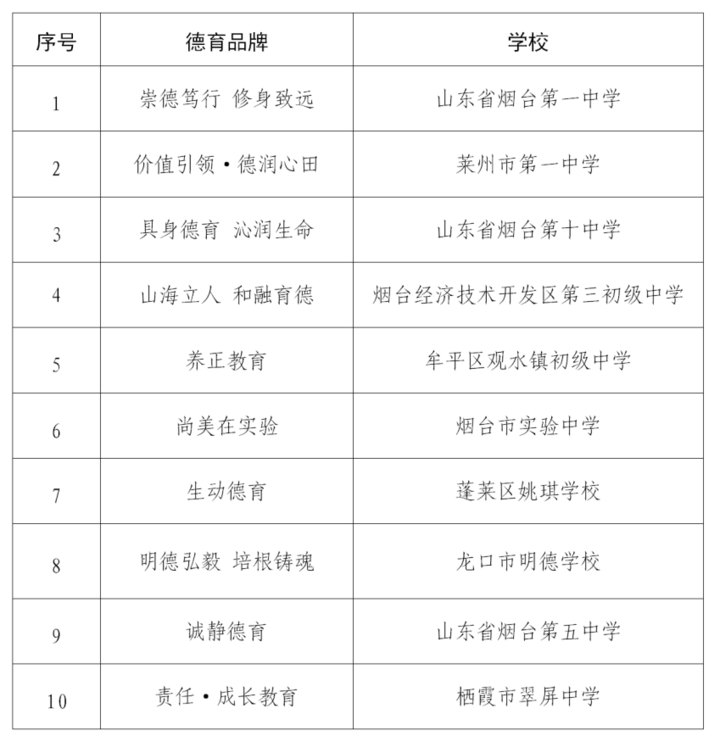 | 序号 | 德育品牌 | 学校 |
|---|---|---|
| 1 | 崇德笃行 修身致远 | 山东省烟台第一中学 |
| 2 | 价值引领·德润心田 | 莱州市第一中学 |
| 3 | 具身德育 沁润生命 | 山东省烟台第十中学 |
| 4 | 山海立人 和融育德 | 烟台经济技术开发区第三初级中学 |
| 5 | 养正教育 | 牟平区观水镇初级中学 |
| 6 | 尚美在实验 | 烟台市实验中学 |
| 7 | 生动德育 | 蓬莱区姚琪学校 |
| 8 | 明德弘毅 培根铸魂 | 龙口市明德学校 |
| 9 | 诚静德育 | 山东省烟台第五中学 |
| 10 | 责任·成长教育 | 栖霞市翠屏中学 |